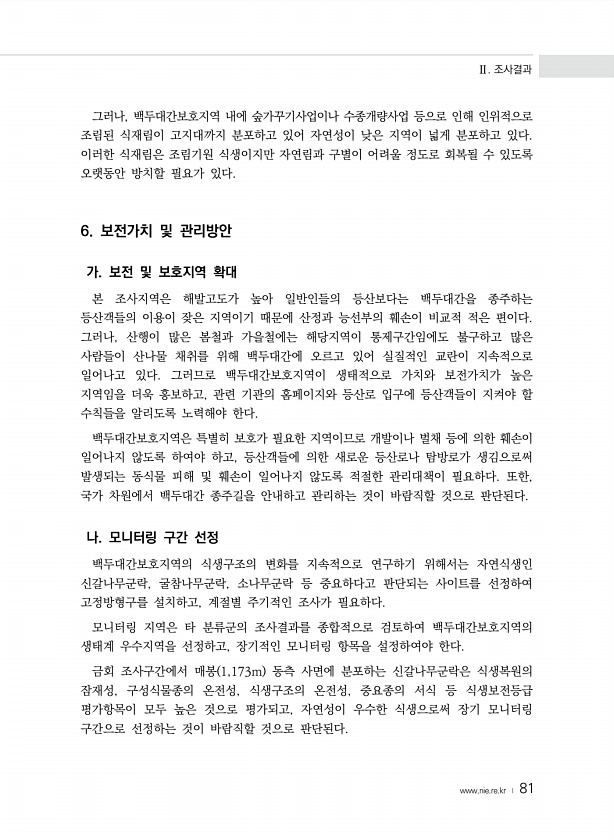 Ⅱ. 조사결과

그러나, 백두대간보호지역 내에 숲가꾸기사업이나 수종개량사업 등으로 인해 인위적으로 조림된 식재림이 고지대까지 분포하고 있어 자연성이 낮은 지역이 넓게 분포하고 있다. 이러한 식재림은 조림기원 식생이지만 자연림과 구별이 어려울 정도로 회복될 수 있도록 오랫동안 방치할 필요가 있다.

6. 보전가치 및 관리방안

가. 보전 및 보호지역 확대

본 조사지역은 해발고도가 높아 일반인들의 등산보다는 백두대간을 종주하는 등산객들의 이용이 잦은 지역이기 때문에 산정과 능선부의 훼손이 비교적 적은 편이다. 그러나, 산행이 많은 봄철과 가을철에는 해당지역이 통제구간임에도 불구하고 많은 사람들이 산나물 채취를 위해 백두대간에 오르고 있어 실질적인 교란이 지속적으로 일어나고 있다. 그러므로 백두대간보호지역이 생태적으로 가치와 보전가치가 높은 지역임을 더욱 홍보하고, 관련 기관의 홈페이지와 등산로 입구에 등산객들이 지켜야 할 수칙들을 알리도록 노력해야 한다.

백두대간보호지역은 특별히 보호가 필요한 지역이므로 개발이나 벌채 등에 의한 훼손이 일어나지 않도록 하여야 하고, 등산객들에 의한 새로운 등산로나 탐방로가 생김으로써 발생되는 동식물 피해 및 훼손이 일어나지 않도록 적절한 관리대책이 필요하다. 또한, 국가 차원에서 백두대간 종주길을 안내하고 관리하는 것이 바람직할 것으로 판단된다.

나. 모니터링 구간 선정

백두대간보호지역의 식생구조의 변화를 지속적으로 연구하기 위해서는 자연식생인 신갈나무군락, 굴참나무군락, 소나무군락 등 중요하다고 판단되는 사이트를 선정하여 고정방형구를 설치하고, 계절별 주기적인 조사가 필요하다.

모니터링 지역은 타 분류군의 조사결과를 종합적으로 검토하여 백두대간보호지역의 생태계 우수지역을 선정하고, 장기적인 모니터링 항목을 설정하여야 한다.

금회 조사구간에서 매봉(1,173m) 동측 사면에 분포하는 신갈나무군락은 식생복원의 잠재성, 구성식물종의 온전성, 식생구조의 온전성, 중요종의 서식 등 식생보전등급 평가항목이 모두 높은 것으로 평가되고, 자연성이 우수한 식생으로써 장기 모니터링 구간으로 선정하는 것이 바람직할 것으로 판단된다.

www.nie.re.kr | 81